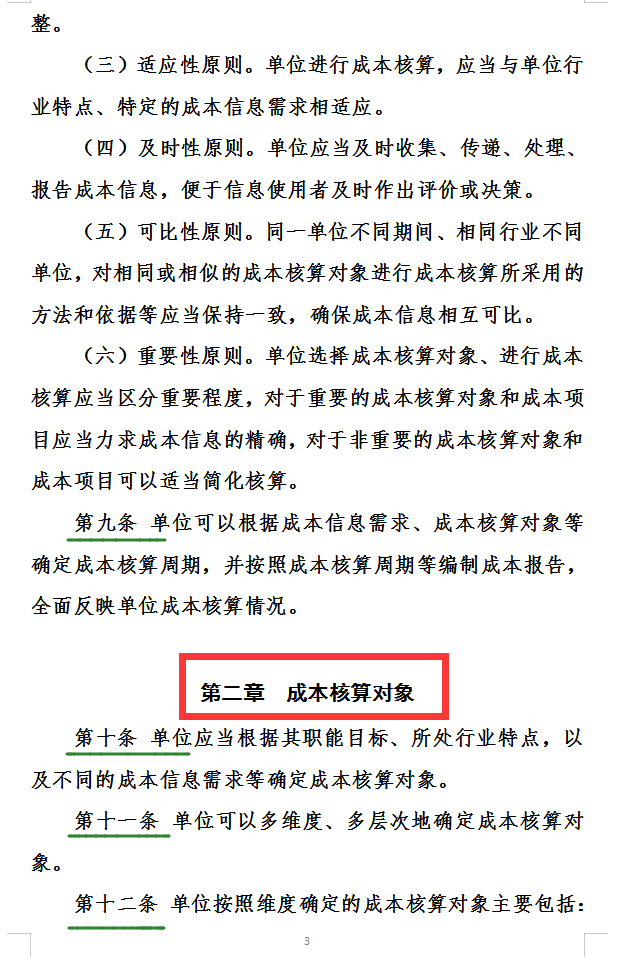 整。

（三）适应性原则。单位进行成本核算，应当与单位行业特点、特定的成本信息需求相适应。

（四）及时性原则。单位应当及时收集、传递、处理、报告成本信息，便于信息使用者及时作出评价或决策。

（五）可比性原则。同一单位不同期间、相同行业不同单位，对相同或相似的成本核算对象进行成本核算所采用的方法和依据等应当保持一致，确保成本信息相互可比。

（六）重要性原则。单位选择成本核算对象、进行成本核算应当区分重要程度，对于重要的成本核算对象和成本项目应当力求成本信息的精确，对于非重要的成本核算对象和成本项目可以适当简化核算。

第九条 单位可以根据成本信息需求、成本核算对象等确定成本核算周期，并按照成本核算周期等编制成本报告，全面反映单位成本核算情况。

第二章 成本核算对象

第十条 单位应当根据其职能目标、所处行业特点，以及不同的成本信息需求等确定成本核算对象。

第十一条 单位可以多维度、多层次地确定成本核算对象。

第十二条 单位按照维度确定的成本核算对象主要包括：

3